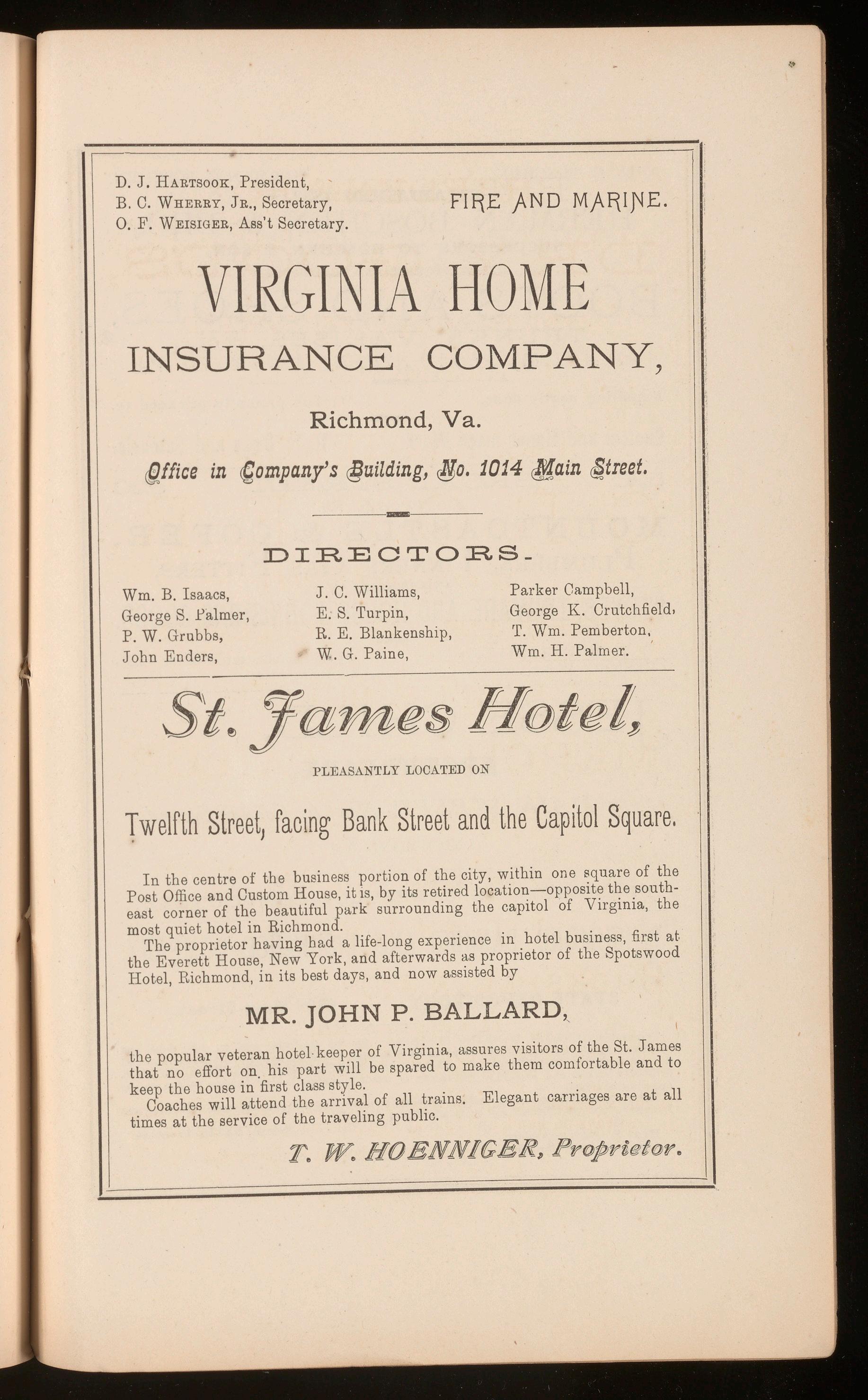 D. J. Hartsook, President,
B. C. Wherry, Jr., Secretary,
O. F. Weisiger, Ass't Secretary.

FIRE AND MARINE.

VIRGINIA HOME
INSURANCE COMPANY,

Richmond, Va.

Office in Company's Building, No. 1014 Main Street.

DIRECTORS.

Wm. B. Isaacs,
George S. Palmer,
P. W. Grubbs,
John Enders,

J. C. Williams,
E. S. Turpin,
R. E. Blankenship,
W. G. Paine,

Parker Campbell,
George K. Crutchfield,
T. Wm. Pemberton,
Wm. H. Palmer.

St. James Hotel,

PLEASANTLY LOCATED ON

Twelfth Street, facing Bank Street and the Capitol Square.

In the centre of the business portion of the city, within one square of the Post Office and Custom House, it is, by its retired location—opposite the southeast corner of the beautiful park surrounding the capitol of Virginia, the most quiet hotel in Richmond.

The proprietor having had a life-long experience in hotel business, first at the Everett House, New York, and afterwards as proprietor of the Spotswood Hotel, Richmond, in its best days, and now assisted by

MR. JOHN P. BALLARD,

the popular veteran hotel-keeper of Virginia, assures visitors of the St. James that no effort on his part will be spared to make them comfortable and to keep the house in first class style.

Coaches will attend the arrival of all trains. Elegant carriages are at all times at the service of the traveling public.

T. W. HOENNIGER, Proprietor.